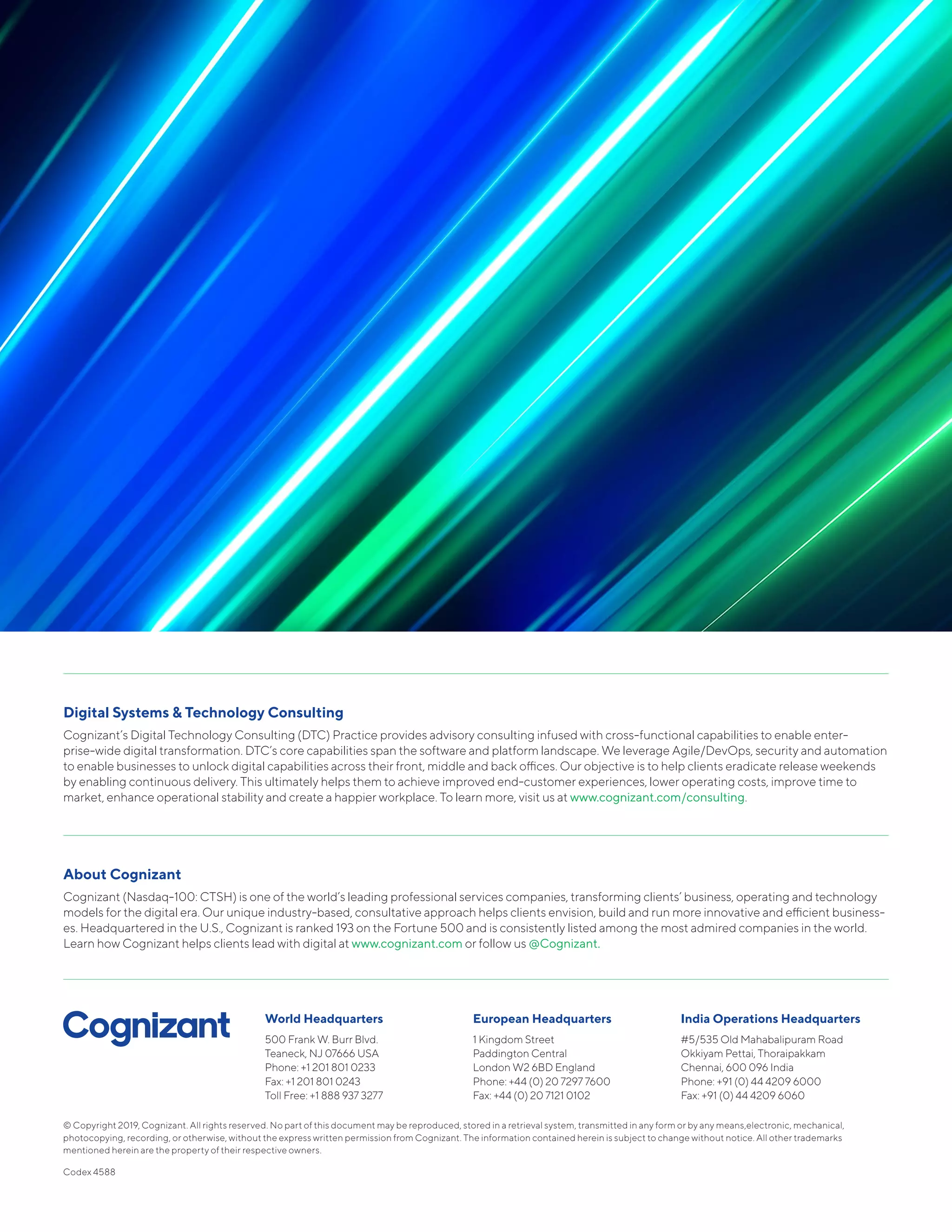 Digital Systems & Technology Consulting

Cognizant's Digital Technology Consulting (DTC) Practice provides advisory consulting infused with cross-functional capabilities to enable enterprise-wide digital transformation. DTC's core capabilities span the software and platform landscape. We leverage Agile/DevOps, security and automation to enable businesses to unlock digital capabilities across their front, middle and back offices. Our objective is to help clients eradicate release weekends by enabling continuous delivery. This ultimately helps them to achieve improved end-customer experiences, lower operating costs, improve time to market, enhance operational stability and create a happier workplace. To learn more, visit us at www.cognizant.com/consulting.

About Cognizant

Cognizant (Nasdaq-100: CTSH) is one of the world's leading professional services companies, transforming clients' business, operating and technology models for the digital era. Our unique industry-based, consultative approach helps clients envision, build and run more innovative and efficient businesses. Headquartered in the U.S., Cognizant is ranked 193 on the Fortune 500 and is consistently listed among the most admired companies in the world. Learn how Cognizant helps clients lead with digital at www.cognizant.com or follow us @Cognizant.

Cognizant

World Headquarters
500 Frank W. Burr Blvd.
Teaneck, NJ 07666 USA
Phone: +1 201 801 0233
Fax: +1 201 801 0243
Toll Free: +1 888 937 3277

European Headquarters
1 Kingdom Street
Paddington Central
London W2 6BD England
Phone: +44 (0) 20 7297 7600
Fax: +44 (0) 20 7121 0102

India Operations Headquarters
#5/535 Old Mahabalipuram Road
Okkiyam Pettai, Thoraipakkam
Chennai, 600 096 India
Phone: +91 (0) 44 4209 6000
Fax: +91 (0) 44 4209 6060

© Copyright 2019, Cognizant. All rights reserved. No part of this document may be reproduced, stored in a retrieval system, transmitted in any form or by any means,electronic, mechanical, photocopying, recording, or otherwise, without the express written permission from Cognizant. The information contained herein is subject to change without notice. All other trademarks mentioned herein are the property of their respective owners.

Codex 4588